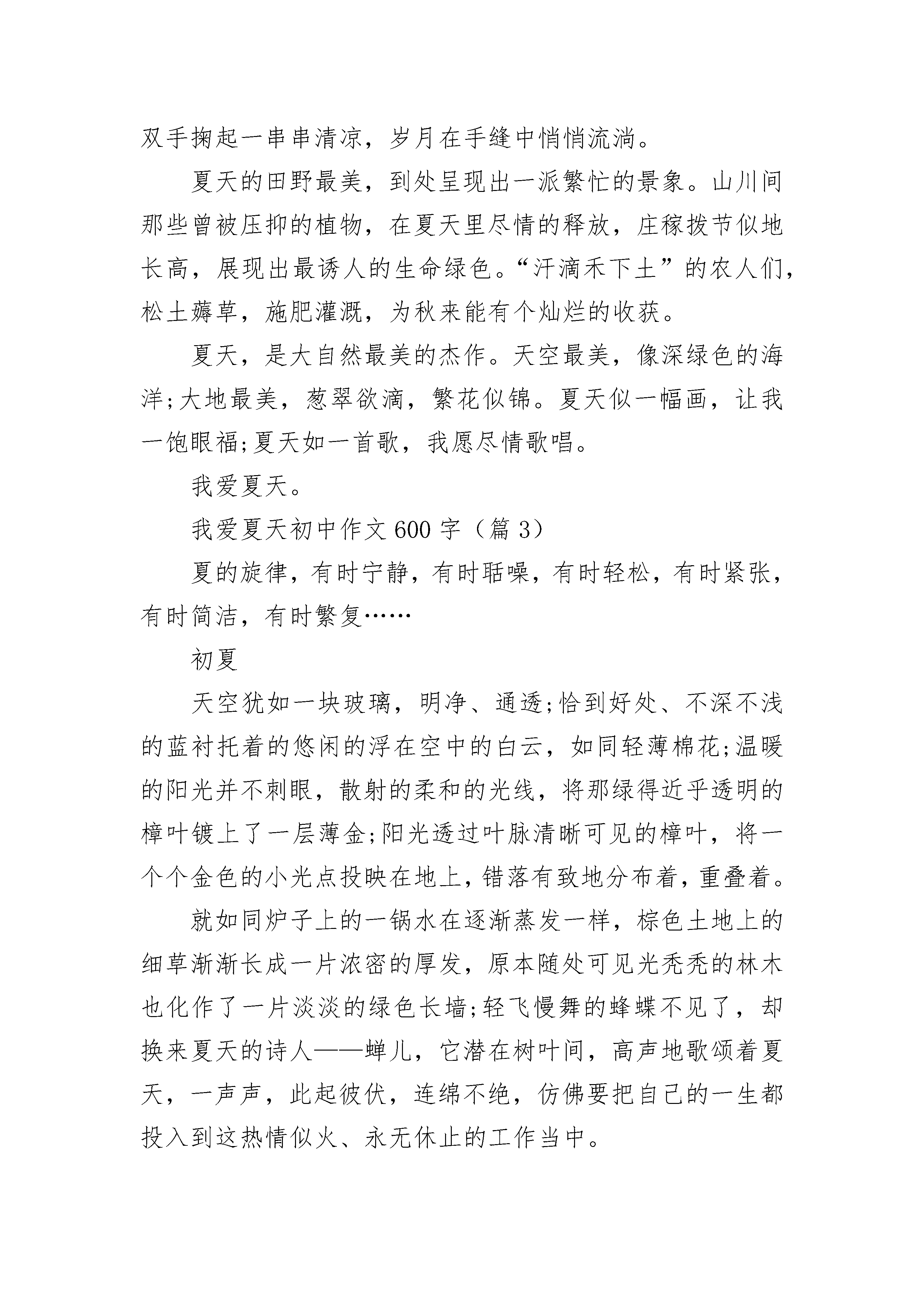 双手掬起一串串清凉，岁月在手缝中悄悄流淌。

夏天的田野最美，到处呈现出一派繁忙的景象。山川间那些曾被压抑的植物，在夏天里尽情的释放，庄稼拨节似地长高，展现出最诱人的生命绿色。“汗滴禾下土”的农人们，松土薅草，施肥灌溉，为秋来能有个灿烂的收获。

夏天，是大自然最美的杰作。天空最美，像深绿色的海洋;大地最美，葱翠欲滴，繁花似锦。夏天似一幅画，让我一饱眼福;夏天如一首歌，我愿尽情歌唱。

我爱夏天。

我爱夏天初中作文600字（篇3）

夏的旋律，有时宁静，有时聒噪，有时轻松，有时紧张，有时简洁，有时繁复……

初夏

天空犹如一块玻璃，明净、通透;恰到好处、不深不浅的蓝衬托着的悠闲的浮在空中的白云，如同轻薄棉花;温暖的阳光并不刺眼，散射的柔和的光线，将那绿得近乎透明的樟叶镀上了一层薄金;阳光透过叶脉清晰可见的樟叶，将一个个金色的小光点投映在地上，错落有致地分布着，重叠着。

就如同炉子上的一锅水在逐渐蒸发一样，棕色土地上的细草渐渐长成一片浓密的厚发，原本随处可见光秃秃的林木也化作了一片淡淡的绿色长墙;轻飞慢舞的蜂蝶不见了，却换来夏天的诗人——蝉儿，它潜在树叶间，高声地歌颂着夏天，一声声，此起彼伏，连绵不绝，仿佛要把自己的一生都投入到这热情似火、永无休止的工作当中。